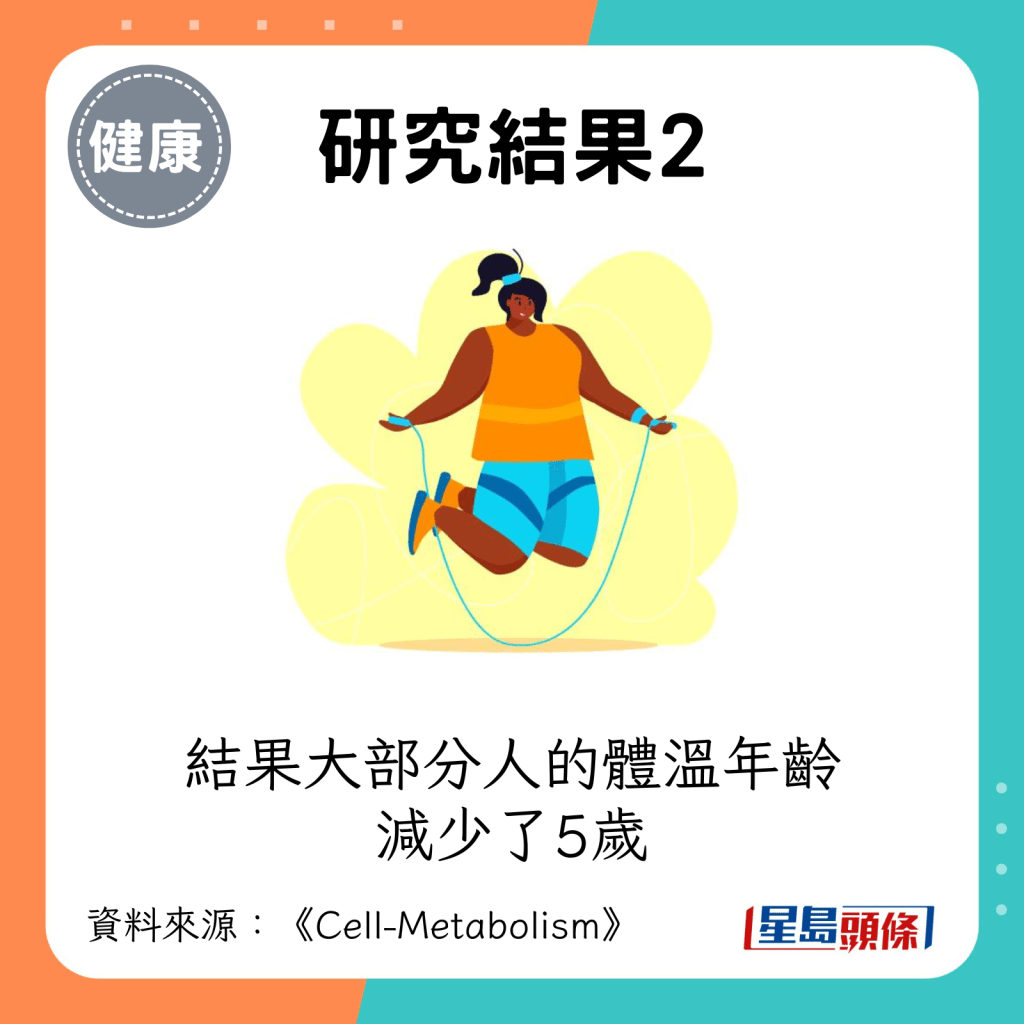 健康

研究結果2

結果大部分人的體溫年齡
減少了5歲

資料來源：《Cell-Metabolism》

星島頭條